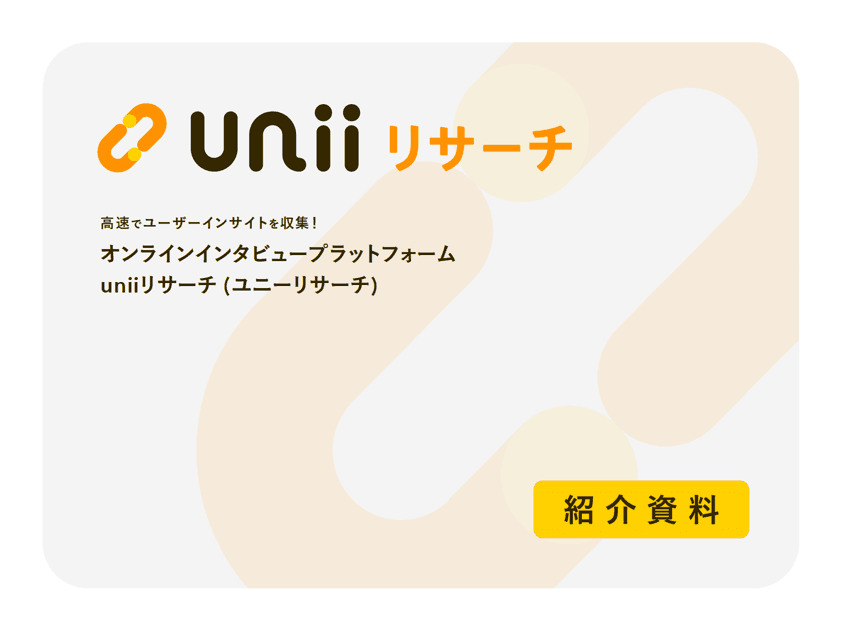 unii リサーチ

高速でユーザーインサイトを収集！
オンラインインタビュープラットフォーム
uniiリサーチ (ユニーリサーチ)

紹介資料